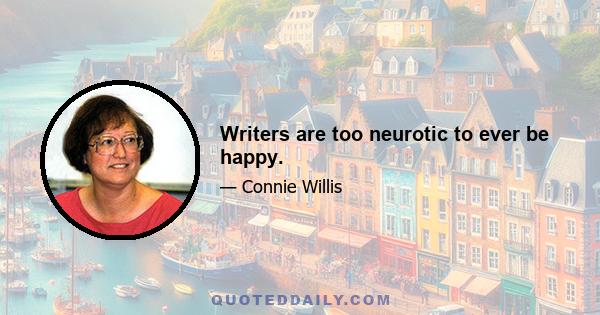 Writers are too neurotic to ever be happy.

— Connie Willis

QUOTEDDAILY.COM